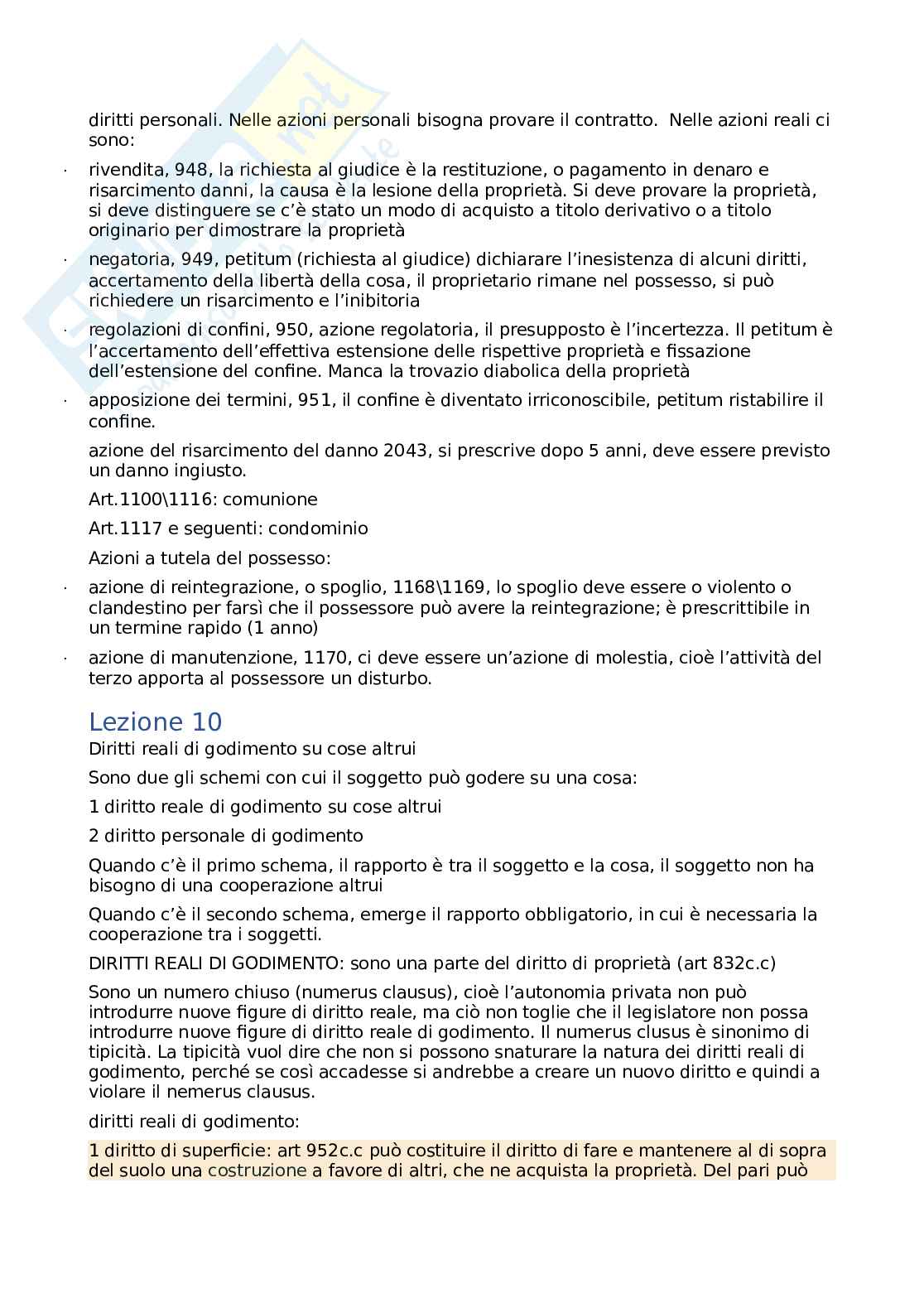 diritti personali. Nelle azioni personali bisogna provare il contratto. Nelle azioni reali ci sono:

· rivendita, 948, la richiesta al giudice è la restituzione, o pagamento in denaro e risarcimento danni, la causa è la lesione della proprietà. Si deve provare la proprietà, si deve distinguere se c'è stato un modo di acquisto a titolo derivativo o a titolo originario per dimostrare la proprietà

· negatoria, 949, petitum (richiesta al giudice) dichiarare l'inesistenza di alcuni diritti, accertamento della libertà della cosa, il proprietario rimane nel possesso, si può richiedere un risarcimento e l'inibitoria

· regolazioni di confini, 950, azione regolatoria, il presupposto è l'incertezza. Il petitum è l'accertamento dell'effettiva estensione delle rispettive proprietà e fissazione dell'estensione del confine. Manca la trovazio diabolica della proprietà

· apposizione dei termini, 951, il confine è diventato irriconoscibile, petitum ristabilire il confine.

azione del risarcimento del danno 2043, si prescrive dopo 5 anni, deve essere previsto un danno ingiusto.

Art.1100\1116: comunione

Art.1117 e seguenti: condominio

Azioni a tutela del possesso:

· azione di reintegrazione, o spoglio, 1168\1169, lo spoglio deve essere o violento o clandestino per farsì che il possessore può avere la reintegrazione; è prescrittibile in un termine rapido (1 anno)

· azione di manutenzione, 1170, ci deve essere un'azione di molestia, cioè l'attività del terzo apporta al possessore un disturbo.

Lezione 10

Diritti reali di godimento su cose altrui

Sono due gli schemi con cui il soggetto può godere su una cosa:

1 diritto reale di godimento su cose altrui

2 diritto personale di godimento

Quando c'è il primo schema, il rapporto è tra il soggetto e la cosa, il soggetto non ha bisogno di una cooperazione altrui

Quando c'è il secondo schema, emerge il rapporto obbligatorio, in cui è necessaria la cooperazione tra i soggetti.

DIRITTI REALI DI GODIMENTO: sono una parte del diritto di proprietà (art 832c.c)

Sono un numero chiuso (numerus clausus), cioè l'autonomia privata non può introdurre nuove figure di diritto reale, ma ciò non toglie che il legislatore non possa introdurre nuove figure di diritto reale di godimento. Il numerus clusus è sinonimo di tipicità. La tipicità vuol dire che non si possono snaturare la natura dei diritti reali di godimento, perché se così accadesse si andrebbe a creare un nuovo diritto e quindi a violare il nemerus clausus.

diritti reali di godimento:

1 diritto di superficie: art 952c.c può costituire il diritto di fare e mantenere al di sopra del suolo una costruzione a favore di altri, che ne acquista la proprietà. Del pari può